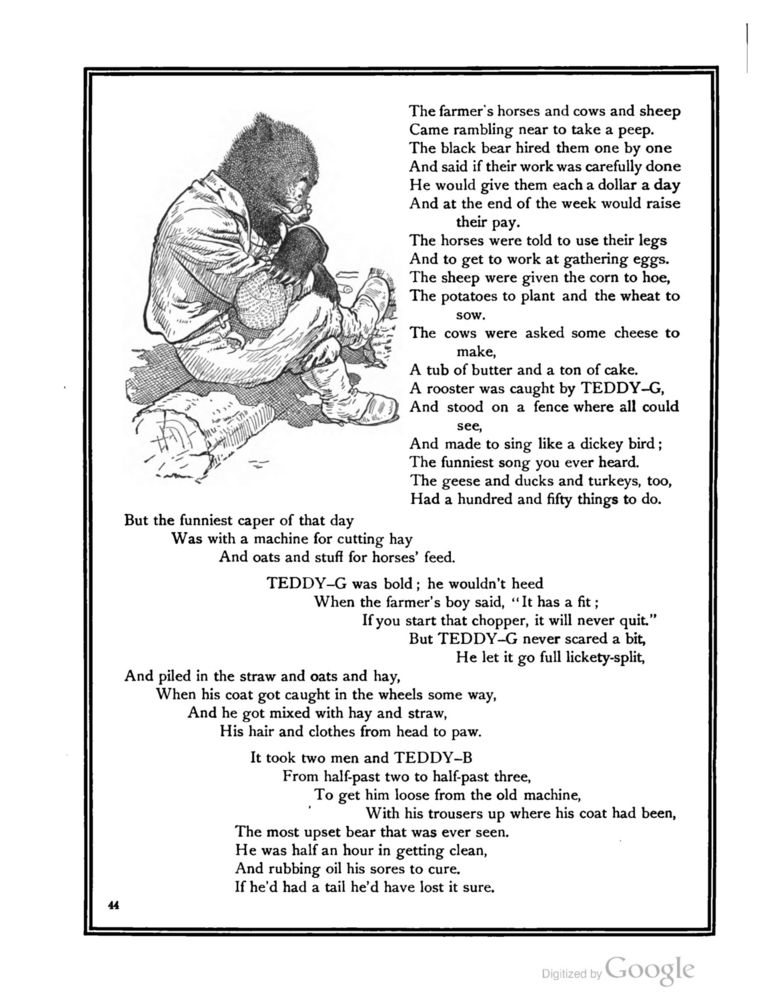 The farmer's horses and cows and sheep
Came rambling near to take a peep.
The black bear hired them one by one
And said if their work was carefully done
He would give them each a dollar a day
And at the end of the week would raise their pay.
The horses were told to use their legs
And to get to work at gathering eggs.
The sheep were given the corn to hoe,
The potatoes to plant and the wheat to sow.
The cows were asked some cheese to make,
A tub of butter and a ton of cake.
A rooster was caught by TEDDY–G,
And stood on a fence where all could see,
And made to sing like a dickey bird;
The funniest song you ever heard.
The geese and ducks and turkeys, too,
Had a hundred and fifty things to do.

But the funniest caper of that day
Was with a machine for cutting hay
And oats and stuff for horses' feed.

TEDDY–G was bold; he wouldn't heed
When the farmer's boy said, "It has a fit;
If you start that chopper, it will never quit."
But TEDDY–G never scared a bit,
He let it go full lickety-split,

And piled in the straw and oats and hay,
When his coat got caught in the wheels some way,
And he got mixed with hay and straw,
His hair and clothes from head to paw.

It took two men and TEDDY–B
From half-past two to half-past three,
To get him loose from the old machine,
With his trousers up where his coat had been,
The most upset bear that was ever seen.
He was half an hour in getting clean,
And rubbing oil his sores to cure.
If he'd had a tail he'd have lost it sure.

44

Digitized by Google